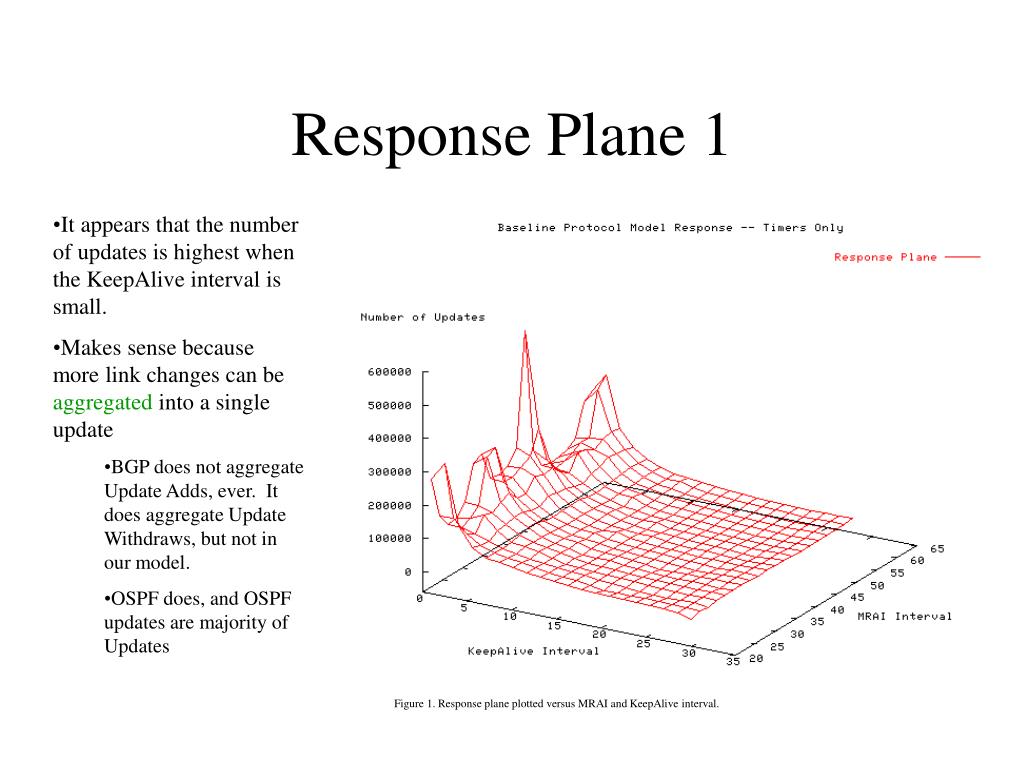 Response Plane 1

•It appears that the number of updates is highest when the KeepAlive interval is small.

•Makes sense because more link changes can be aggregated into a single update

•BGP does not aggregate Update Adds, ever. It does aggregate Update Withdraws, but not in our model.

•OSPF does, and OSPF updates are majority of Updates

Baseline Protocol Model Response -- Timers Only

Response Plane

Number of Updates

600000
500000
400000
300000
200000
100000
0

0
5
10
15
20
25
30
35

KeepAlive Interval

20
25
30
35
40
45
50
55
60
65

MRAI Interval

Figure 1. Response plane plotted versus MRAI and KeepAlive interval.